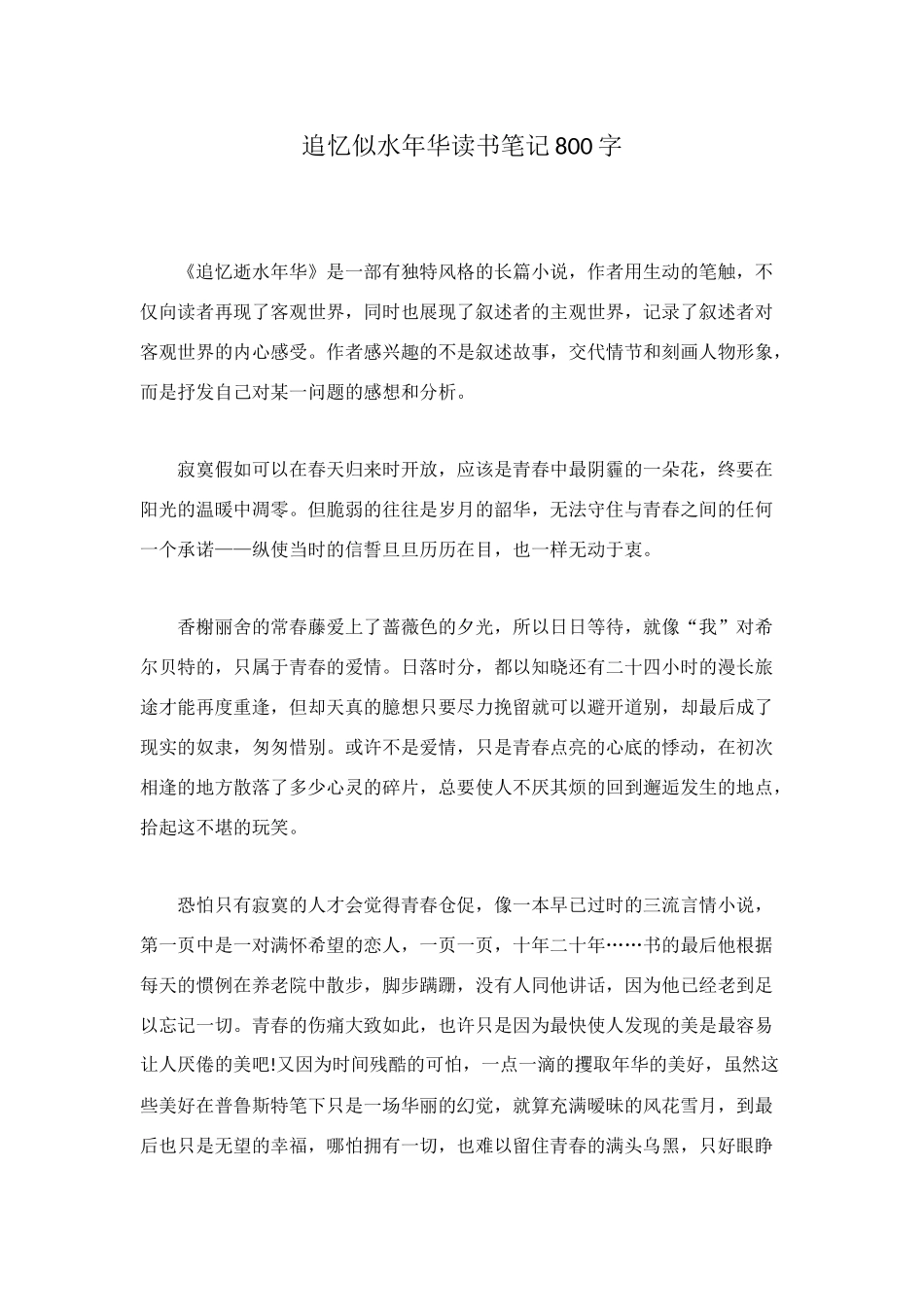 追忆似水年华读书笔记800字

《追忆逝水年华》是一部有独特风格的长篇小说，作者用生动的笔触，不仅向读者再现了客观世界，同时也展现了叙述者的主观世界，记录了叙述者对客观世界的内心感受。作者感兴趣的不是叙述故事，交代情节和刻画人物形象，而是抒发自己对某一问题的感想和分析。

寂寞假如可以在春天归来时开放，应该是青春中最阴霾的一朵花，终要在阳光的温暖中凋零。但脆弱的往往是岁月的韶华，无法守住与青春之间的任何一个承诺——纵使当时的信誓旦旦历历在目，也一样无动于衷。

香榭丽舍的常春藤爱上了蔷薇色的夕光，所以日日等待，就像“我”对希尔贝特的，只属于青春的爱情。日落时分，都以知晓还有二十四小时的漫长旅途才能再度重逢，但却天真的臆想只要尽力挽留就可以避开道别，却最后成了现实的奴隶，匆匆惜别。或许不是爱情，只是青春点亮的心底的悸动，在初次相逢的地方散落了多少心灵的碎片，总要使人不厌其烦的回到邂逅发生的地点，拾起这不堪的玩笑。

恐怕只有寂寞的人才会觉得青春仓促，像一本早已过时的三流言情小说，第一页中是一对满怀希望的恋人，一页一页，十年二十年……书的最后他根据每天的惯例在养老院中散步，脚步蹒跚，没有人同他讲话，因为他已经老到足以忘记一切。青春的伤痛大致如此，也许只是因为最快使人发现的美是最容易让人厌倦的美吧!又因为时间残酷的可怕，一点一滴的攫取年华的美好，虽然这些美好在普鲁斯特笔下只是一场华丽的幻觉，就算充满暧昧的风花雪月，到最后也只是无望的幸福，哪怕拥有一切，也难以留住青春的满头乌黑，只好眼睁